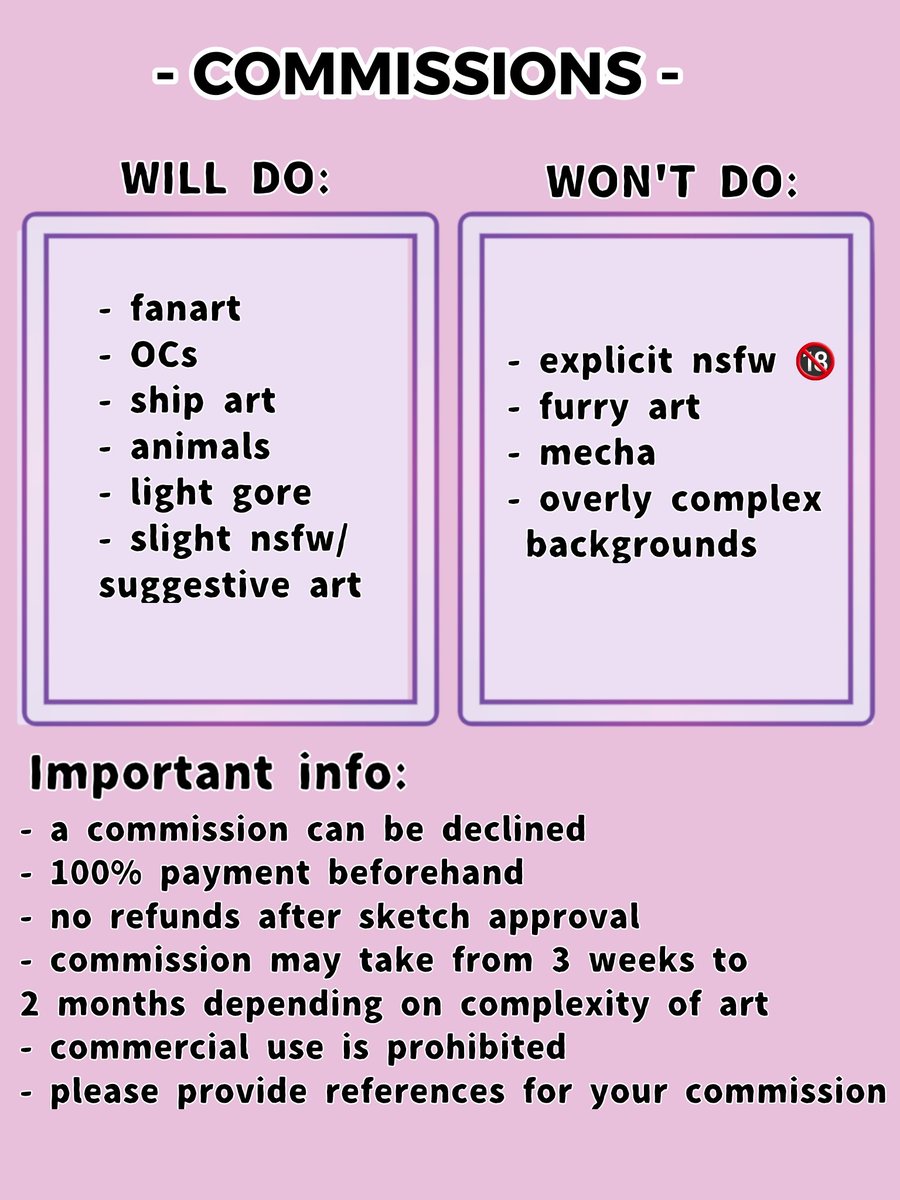 - COMMISSIONS -

WILL DO:

- fanart
- OCs
- ship art
- animals
- light gore
- slight nsfw/ suggestive art

WON'T DO:

- explicit nsfw 🔞
- furry art
- mecha
- overly complex backgrounds

Important info:

- a commission can be declined
- 100% payment beforehand
- no refunds after sketch approval
- commission may take from 3 weeks to 2 months depending on complexity of art
- commercial use is prohibited
- please provide references for your commission